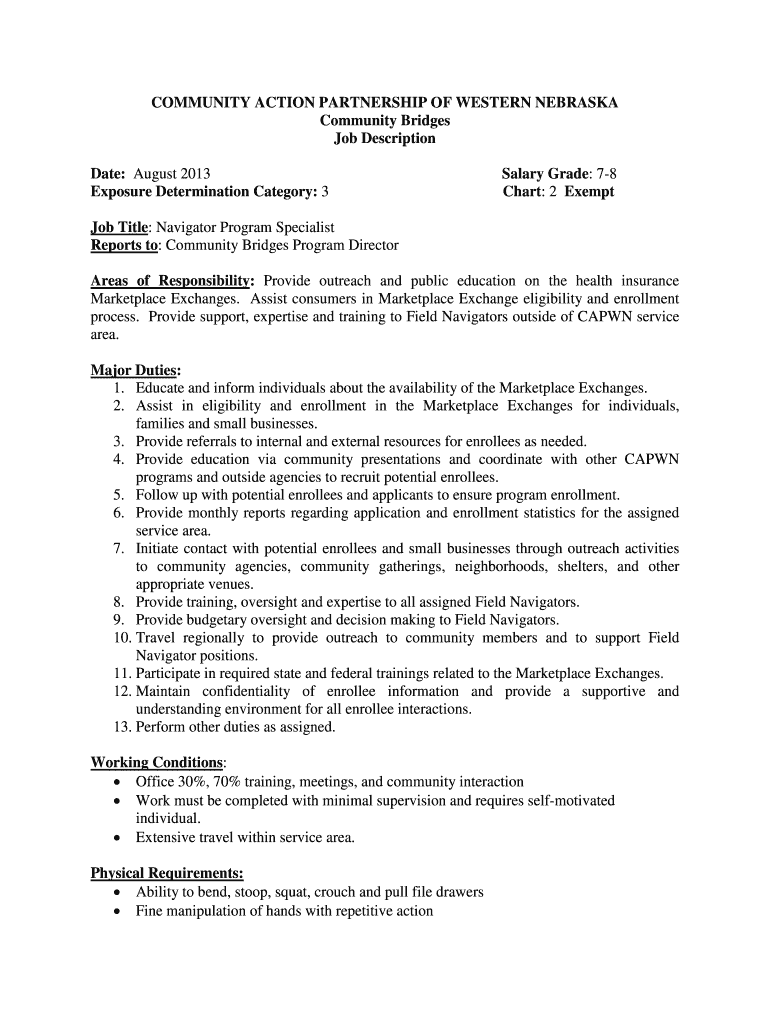 COMMUNITY ACTION PARTNERSHIP OF WESTERN NEBRASKA
Community Bridges
Job Description

Date: August 2013
Exposure Determination Category: 3

Salary Grade: 7-8
Chart: 2 Exempt

Job Title: Navigator Program Specialist
Reports to: Community Bridges Program Director

Areas of Responsibility: Provide outreach and public education on the health insurance Marketplace Exchanges. Assist consumers in Marketplace Exchange eligibility and enrollment process. Provide support, expertise and training to Field Navigators outside of CAPWN service area.

Major Duties:
1. Educate and inform individuals about the availability of the Marketplace Exchanges.
2. Assist in eligibility and enrollment in the Marketplace Exchanges for individuals, families and small businesses.
3. Provide referrals to internal and external resources for enrollees as needed.
4. Provide education via community presentations and coordinate with other CAPWN programs and outside agencies to recruit potential enrollees.
5. Follow up with potential enrollees and applicants to ensure program enrollment.
6. Provide monthly reports regarding application and enrollment statistics for the assigned service area.
7. Initiate contact with potential enrollees and small businesses through outreach activities to community agencies, community gatherings, neighborhoods, shelters, and other appropriate venues.
8. Provide training, oversight and expertise to all assigned Field Navigators.
9. Provide budgetary oversight and decision making to Field Navigators.
10. Travel regionally to provide outreach to community members and to support Field Navigator positions.
11. Participate in required state and federal trainings related to the Marketplace Exchanges.
12. Maintain confidentiality of enrollee information and provide a supportive and understanding environment for all enrollee interactions.
13. Perform other duties as assigned.

Working Conditions:
• Office 30%, 70% training, meetings, and community interaction
• Work must be completed with minimal supervision and requires self-motivated individual.
• Extensive travel within service area.

Physical Requirements:
• Ability to bend, stoop, squat, crouch and pull file drawers
• Fine manipulation of hands with repetitive action